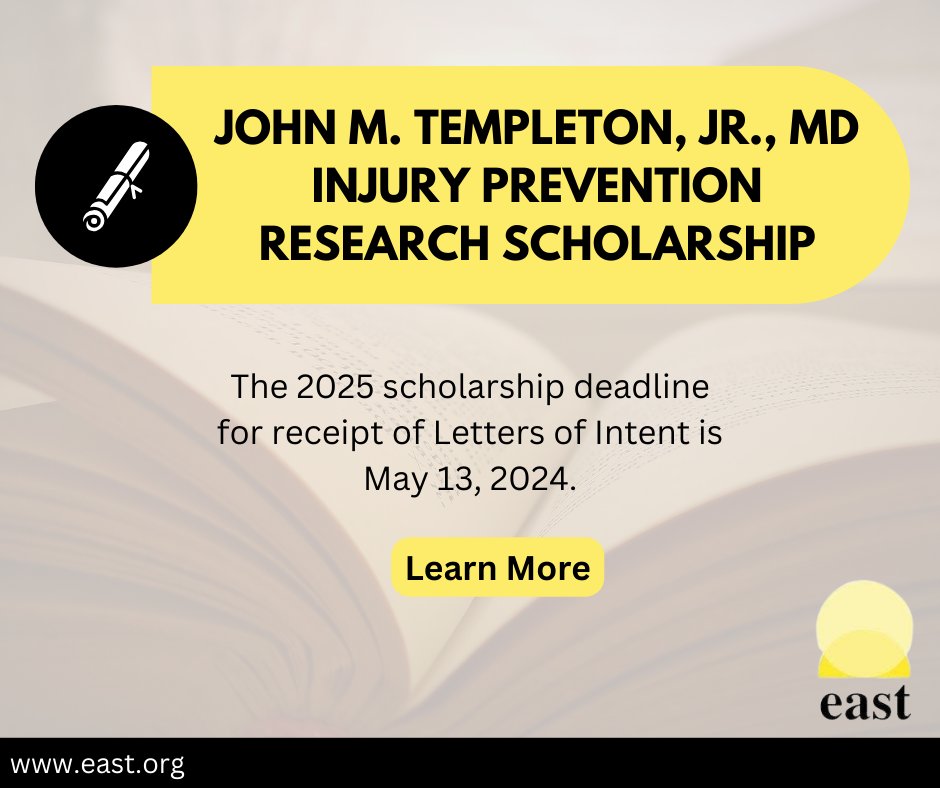 JOHN M. TEMPLETON, JR., MD INJURY PREVENTION RESEARCH SCHOLARSHIP

The 2025 scholarship deadline for receipt of Letters of Intent is May 13, 2024.

Learn More

east

www.east.org